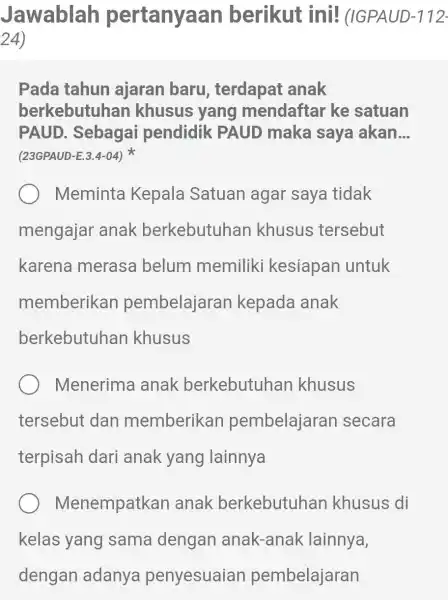 Jawablah pertanyaan berikut ini! (IGPAUD-112-24)

Pada tahun ajaran baru, terdapat anak berkebutuhan khusus yang mendaftar ke satuan PAUD. Sebagai pendidik PAUD maka saya akan... (23GPAUD-E.3.4-04) *

Meminta Kepala Satuan agar saya tidak mengajar anak berkebutuhan khusus tersebut karena merasa belum memiliki kesiapan untuk memberikan pembelajaran kepada anak berkebutuhan khusus

Menerima anak berkebutuhan khusus tersebut dan memberikan pembelajaran secara terpisah dari anak yang lainnya

Menempatkan anak berkebutuhan khusus di kelas yang sama dengan anak-anak lainnya, dengan adanya penyesuaian pembelajaran